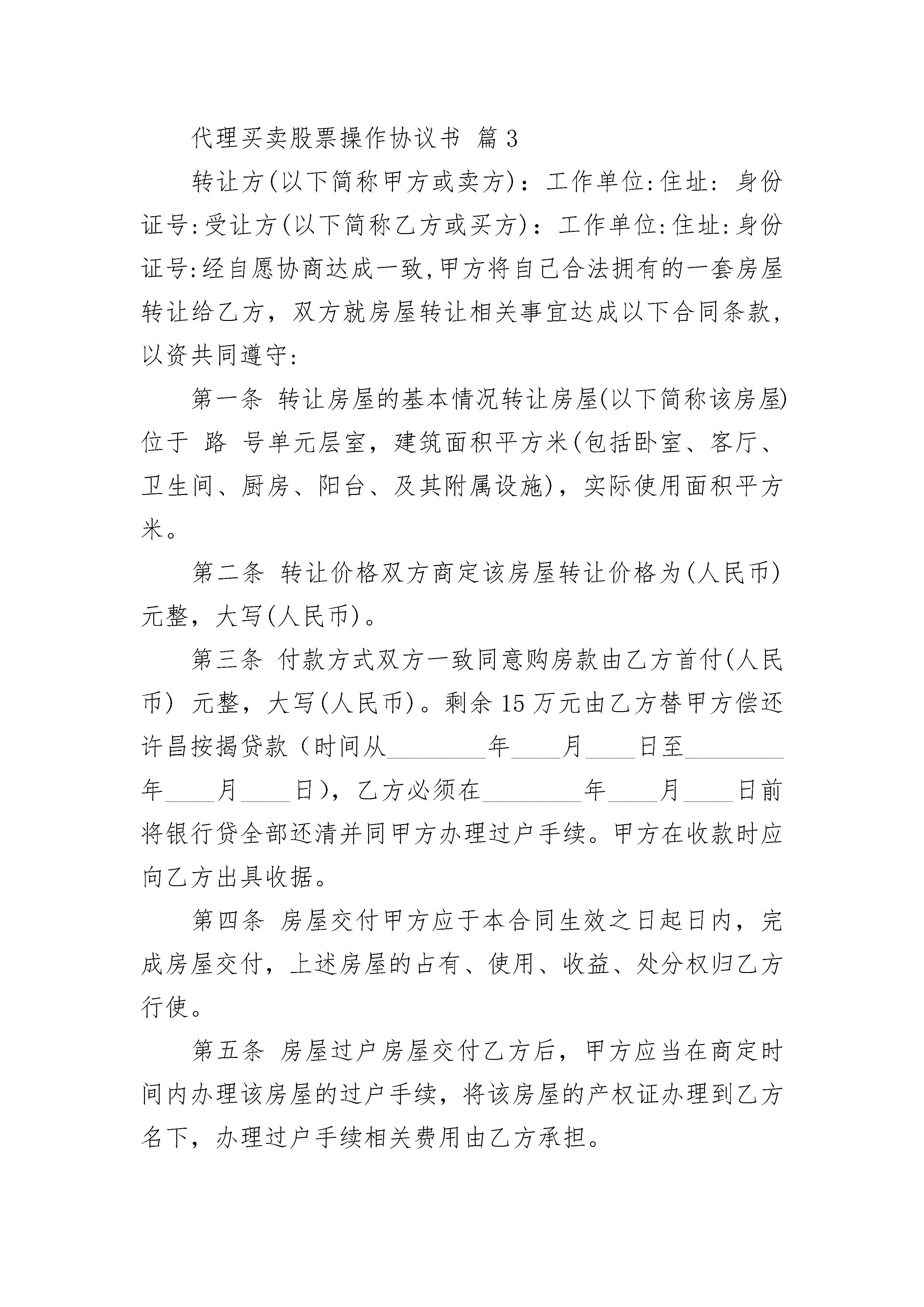 代理买卖股票操作协议书 篇3

转让方(以下简称甲方或卖方)：工作单位:住址: 身份证号:受让方(以下简称乙方或买方)：工作单位:住址:身份证号:经自愿协商达成一致,甲方将自己合法拥有的一套房屋转让给乙方，双方就房屋转让相关事宜达成以下合同条款，以资共同遵守:

第一条 转让房屋的基本情况转让房屋(以下简称该房屋)位于 路 号单元层室，建筑面积平方米(包括卧室、客厅、卫生间、厨房、阳台、及其附属设施)，实际使用面积平方米。

第二条 转让价格双方商定该房屋转让价格为(人民币)元整，大写(人民币)。

第三条 付款方式双方一致同意购房款由乙方首付(人民币) 元整，大写(人民币)。剩余15万元由乙方替甲方偿还许昌按揭贷款（时间从________年____月____日至________年____月____日），乙方必须在________年____月____日前将银行贷全部还清并同甲方办理过户手续。甲方在收款时应向乙方出具收据。

第四条 房屋交付甲方应于本合同生效之日起日内，完成房屋交付，上述房屋的占有、使用、收益、处分权归乙方行使。

第五条 房屋过户房屋交付乙方后，甲方应当在商定时间内办理该房屋的过户手续，将该房屋的产权证办理到乙方名下，办理过户手续相关费用由乙方承担。